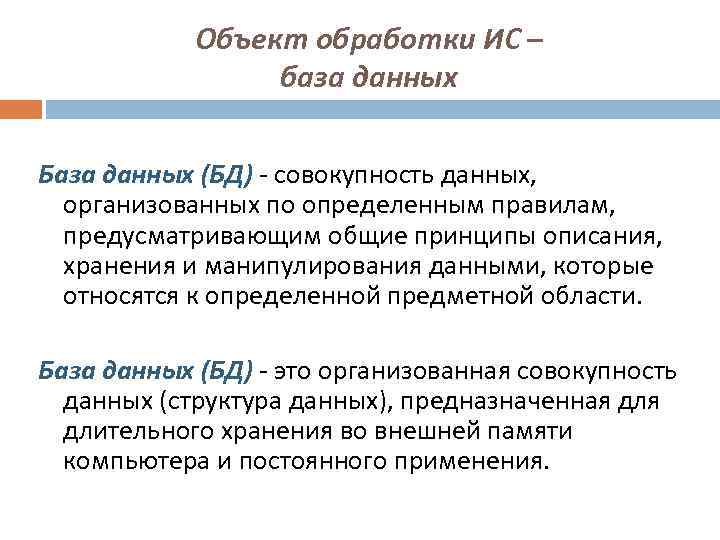 Объект обработки ИС – база данных

База данных (БД) - совокупность данных, организованных по определенным правилам, предусматривающим общие принципы описания, хранения и манипулирования данными, которые относятся к определенной предметной области.

База данных (БД) - это организованная совокупность данных (структура данных), предназначенная для длительного хранения во внешней памяти компьютера и постоянного применения.